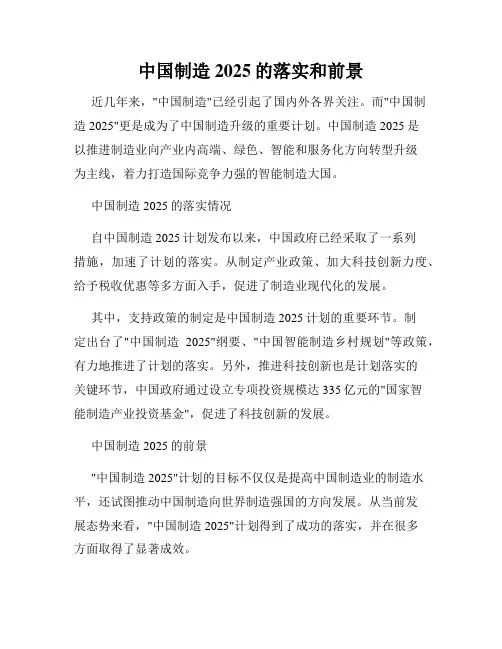 中国制造 2025 的落实和前景

近几年来，"中国制造"已经引起了国内外各界关注。而"中国制造 2025"更是成为了中国制造升级的重要计划。中国制造 2025 是以推进制造业向产业内高端、绿色、智能和服务化方向转型升级为主线，着力打造国际竞争力强的智能制造大国。

中国制造 2025 的落实情况

自中国制造 2025 计划发布以来，中国政府已经采取了一系列措施，加速了计划的落实。从制定产业政策、加大科技创新力度、给予税收优惠等多方面入手，促进了制造业现代化的发展。

其中，支持政策的制定是中国制造 2025 计划的重要环节。制定出台了"中国制造 2025"纲要、"中国智能制造乡村规划"等政策，有力地推进了计划的落实。另外，推进科技创新也是计划落实的关键环节，中国政府通过设立专项投资规模达 335 亿元的"国家智能制造产业投资基金"，促进了科技创新的发展。

中国制造 2025 的前景

"中国制造 2025"计划的目标不仅仅是提高中国制造业的制造水平，还试图推动中国制造向世界制造强国的方向发展。从当前发展态势来看，"中国制造 2025"计划得到了成功的落实，并在很多方面取得了显著成效。